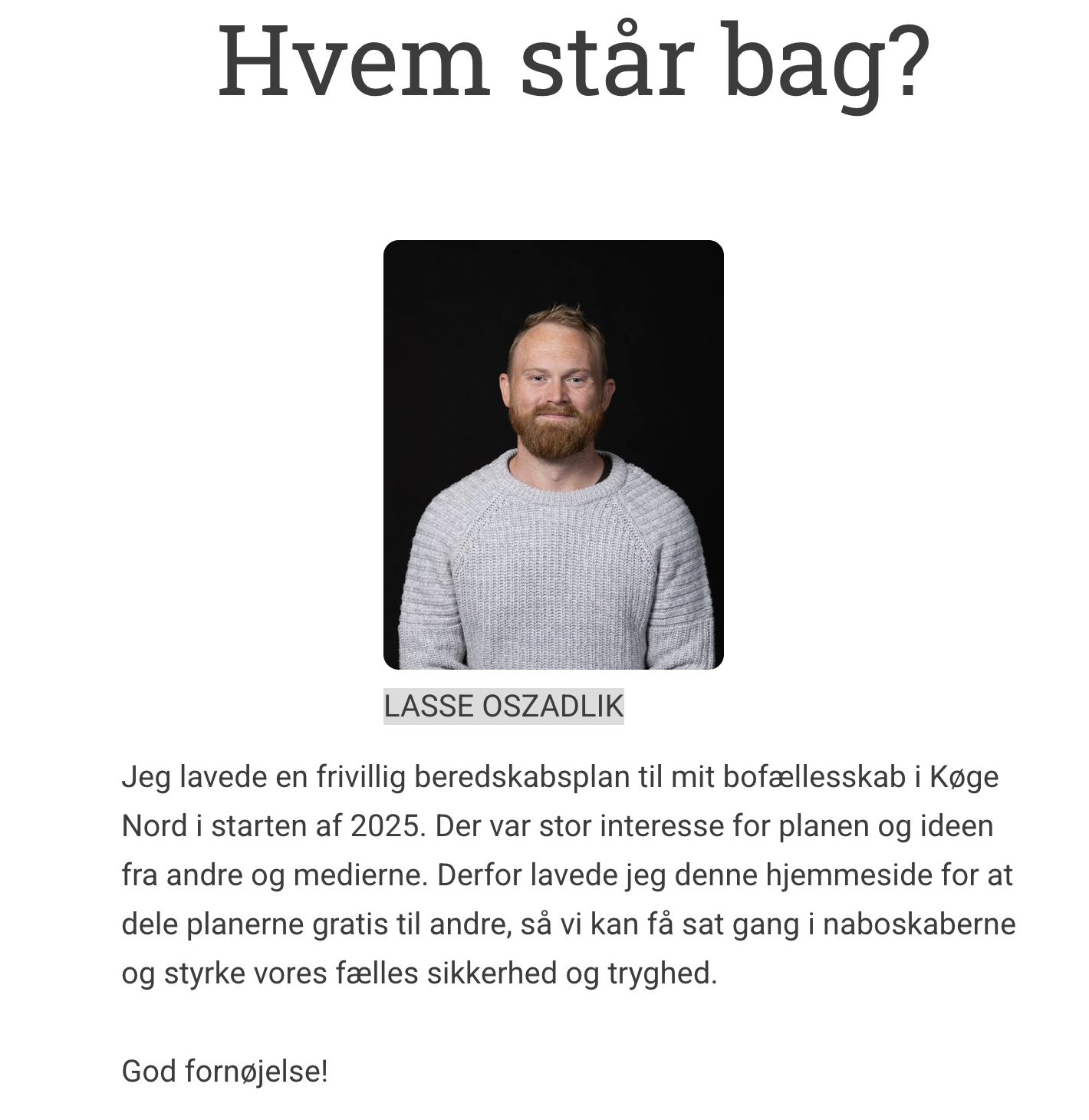 Hvem står bag?

LASSE OSZADLIK

Jeg lavede en frivillig beredskabsplan til mit bofællesskab i Køge Nord i starten af 2025. Der var stor interesse for planen og ideen fra andre og medierne. Derfor lavede jeg denne hjemmeside for at dele planerne gratis til andre, så vi kan få sat gang i naboskaberne og styrke vores fælles sikkerhed og tryghed.

God fornøjelse!